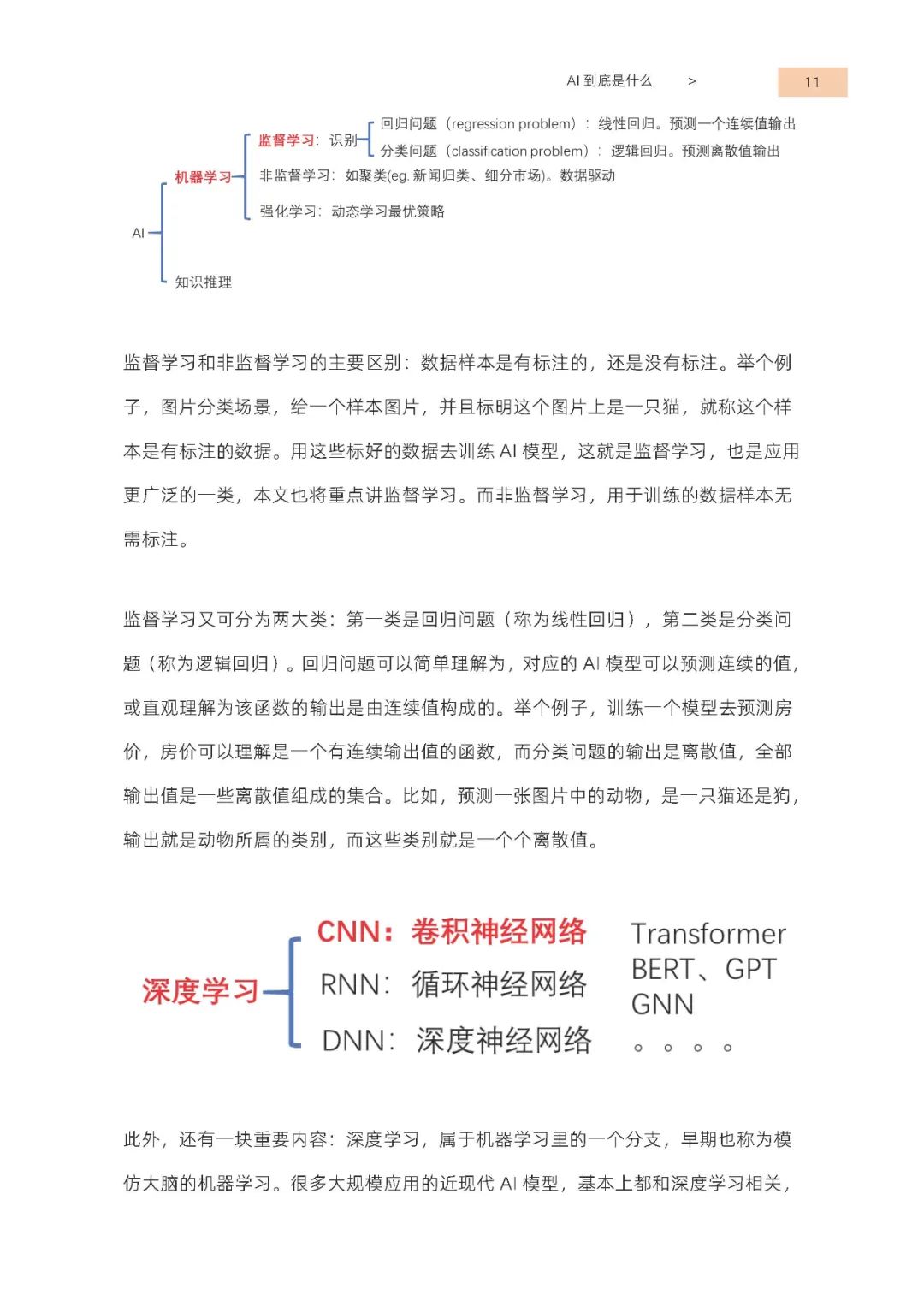 AI 到底是什么 >

11

AI

机器学习

监督学习：识别

回归问题（regression problem）：线性回归。预测一个连续值输出

分类问题（classification problem）：逻辑回归。预测离散值输出

非监督学习：如聚类(eg. 新闻归类、细分市场)。数据驱动

强化学习：动态学习最优策略

知识推理

监督学习和非监督学习的主要区别：数据样本是有标注的，还是没有标注。举个例子，图片分类场景，给一个样本图片，并且标明这个图片上是一只猫，就称这个样本是有标注的数据。用这些标好的数据去训练 AI 模型，这就是监督学习，也是应用更广泛的一类，本文也将重点讲监督学习。而非监督学习，用于训练的数据样本无需标注。

监督学习又可分为两大类：第一类是回归问题（称为线性回归），第二类是分类问题（称为逻辑回归）。回归问题可以简单理解为，对应的 AI 模型可以预测连续的值，或直观理解为该函数的输出是由连续值构成的。举个例子，训练一个模型去预测房价，房价可以理解是一个有连续输出值的函数，而分类问题的输出是离散值，全部输出值是一些离散值组成的集合。比如，预测一张图片中的动物，是一只猫还是狗，输出就是动物所属的类别，而这些类别就是一个个离散值。

深度学习

CNN：卷积神经网络

RNN：循环神经网络

DNN：深度神经网络

Transformer
BERT、GPT
GNN
。。。。

此外，还有一块重要内容：深度学习，属于机器学习里的一个分支，早期也称为模仿大脑的机器学习。很多大规模应用的近现代 AI 模型，基本上都和深度学习相关，